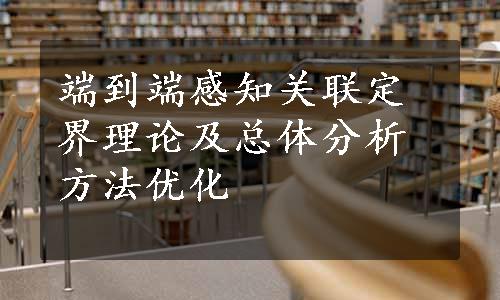 端到端感知关联定界理论及总体分析方法优化